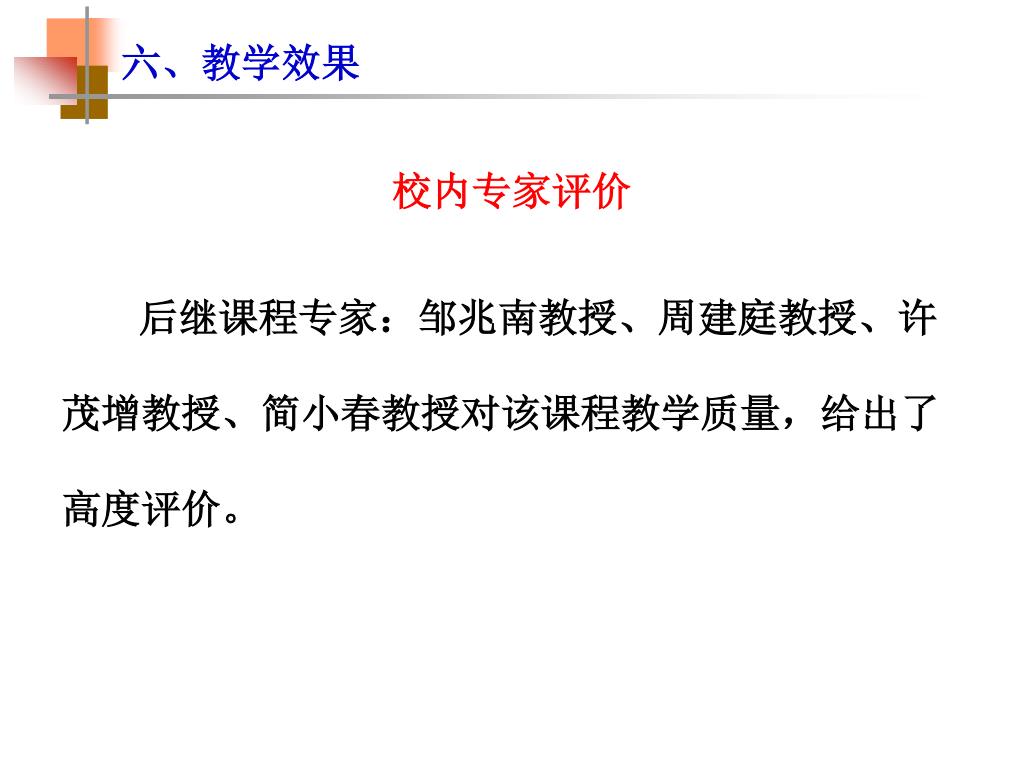 六、教学效果

校内专家评价

后继课程专家：邹兆南教授、周建庭教授、许茂增教授、简小春教授对该课程教学质量，给出了高度评价。